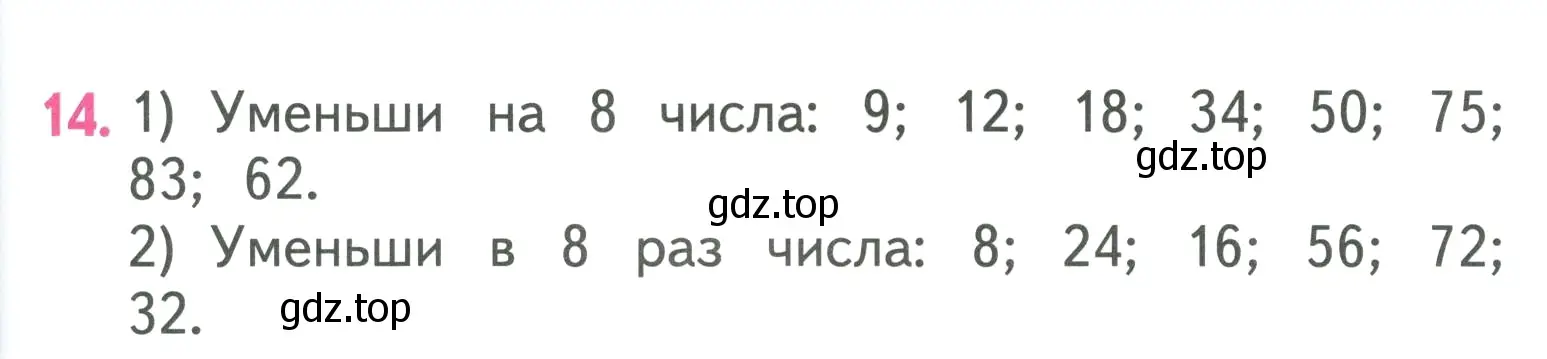 14. 1) Уменьши на 8 числа: 9; 12; 18; 34; 50; 75; 83; 62.
gdz.top
gdz.top
2) Уменьши в 8 раз числа: 8; 24; 16; 56; 72; 32.
gdz.top